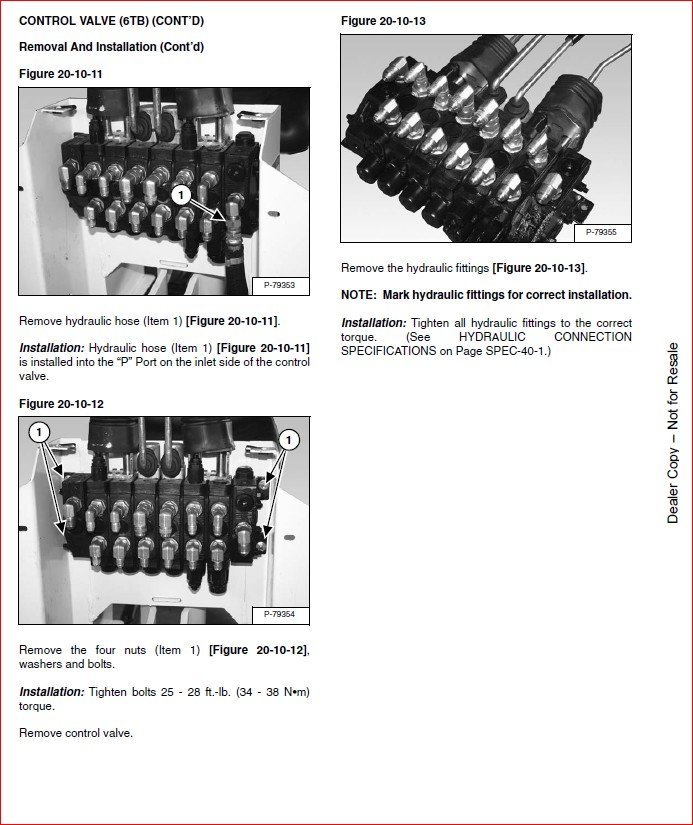 CONTROL VALVE (6TB) (CONT'D)

Removal And Installation (Cont'd)

Figure 20-10-11

1

P-79353

Remove hydraulic hose (Item 1) [Figure 20-10-11].

Installation: Hydraulic hose (Item 1) [Figure 20-10-11] is installed into the "P" Port on the inlet side of the control valve.

Figure 20-10-12

1

1

P-79354

Remove the four nuts (Item 1) [Figure 20-10-12], washers and bolts.

Installation: Tighten bolts 25 - 28 ft.-lb. (34 - 38 N•m) torque.

Remove control valve.

Figure 20-10-13

P-79355

Remove the hydraulic fittings [Figure 20-10-13].

NOTE: Mark hydraulic fittings for correct installation.

Installation: Tighten all hydraulic fittings to the correct torque. (See HYDRAULIC CONNECTION SPECIFICATIONS on Page SPEC-40-1.)

Dealer Copy – Not for Resale